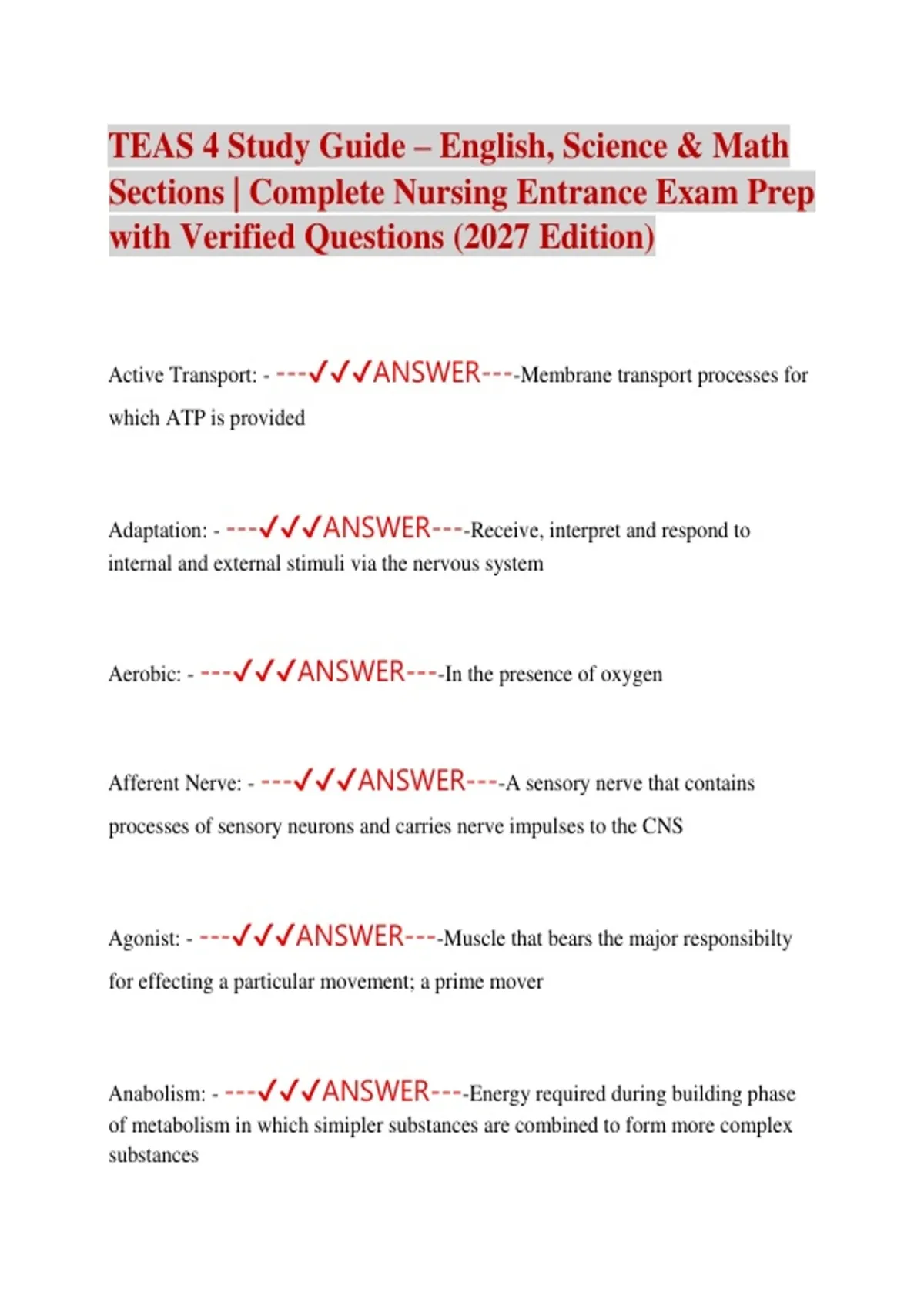 TEAS 4 Study Guide – English, Science & Math Sections | Complete Nursing Entrance Exam Prep with Verified Questions (2027 Edition)

Active Transport: - ---✓✓✓ANSWER----Membrane transport processes for which ATP is provided

Adaptation: - ---✓✓✓ANSWER----Receive, interpret and respond to internal and external stimuli via the nervous system

Aerobic: - ---✓✓✓ANSWER----In the presence of oxygen

Afferent Nerve: - ---✓✓✓ANSWER----A sensory nerve that contains processes of sensory neurons and carries nerve impulses to the CNS

Agonist: - ---✓✓✓ANSWER----Muscle that bears the major responsibilty for effecting a particular movement; a prime mover

Anabolism: - ---✓✓✓ANSWER----Energy required during building phase of metabolism in which simipler substances are combined to form more complex substances